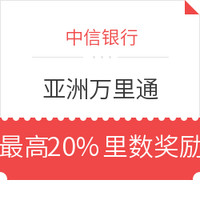 中信银行

亚洲万里通

最高20% 里数奖励